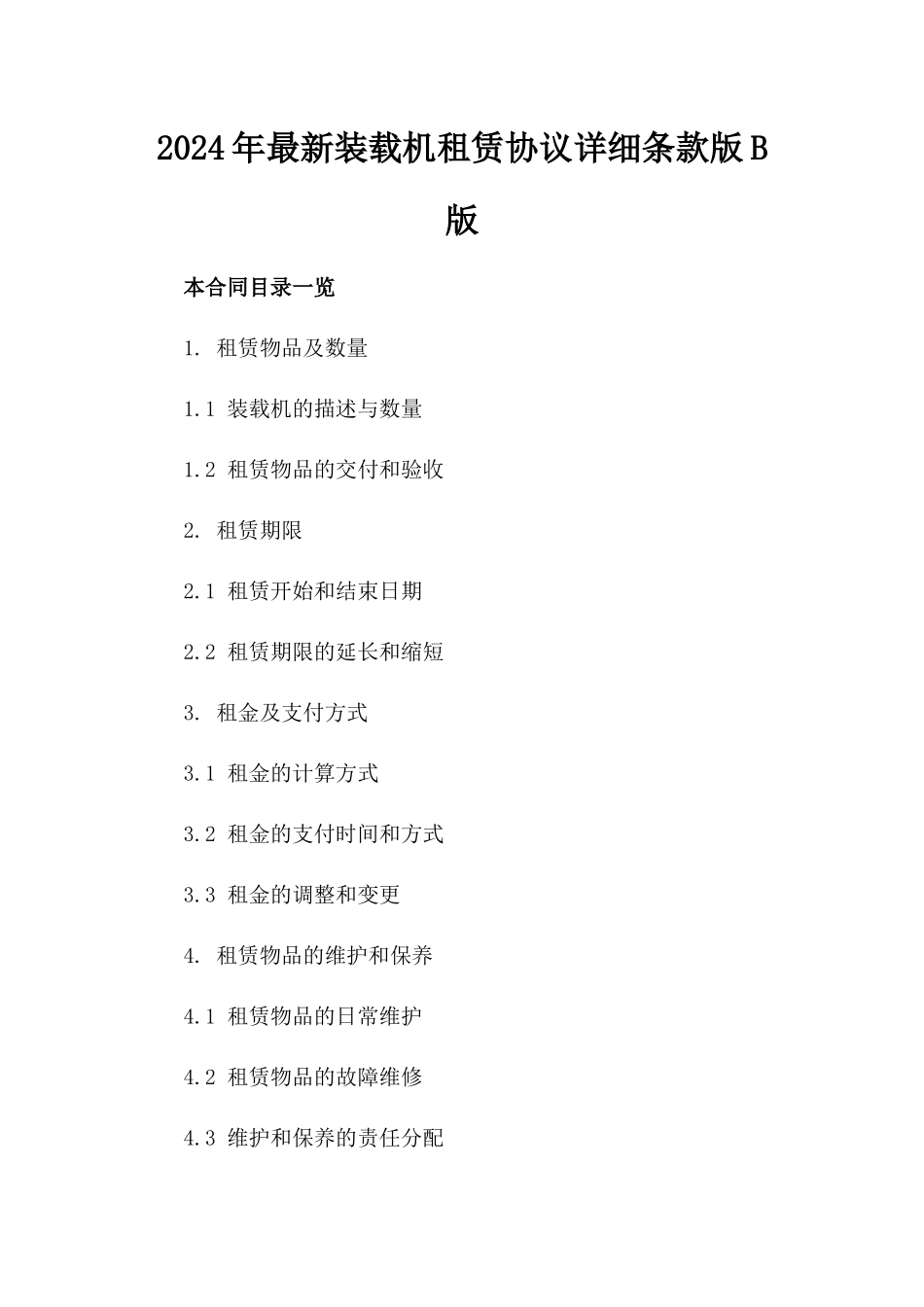 2024年最新装载机租赁协议详细条款版B版

本合同目录一览

1. 租赁物品及数量

1.1 装载机的描述与数量

1.2 租赁物品的交付和验收

2. 租赁期限

2.1 租赁开始和结束日期

2.2 租赁期限的延长和缩短

3. 租金及支付方式

3.1 租金的计算方式

3.2 租金的支付时间和方式

3.3 租金的调整和变更

4. 租赁物品的维护和保养

4.1 租赁物品的日常维护

4.2 租赁物品的故障维修

4.3 维护和保养的责任分配